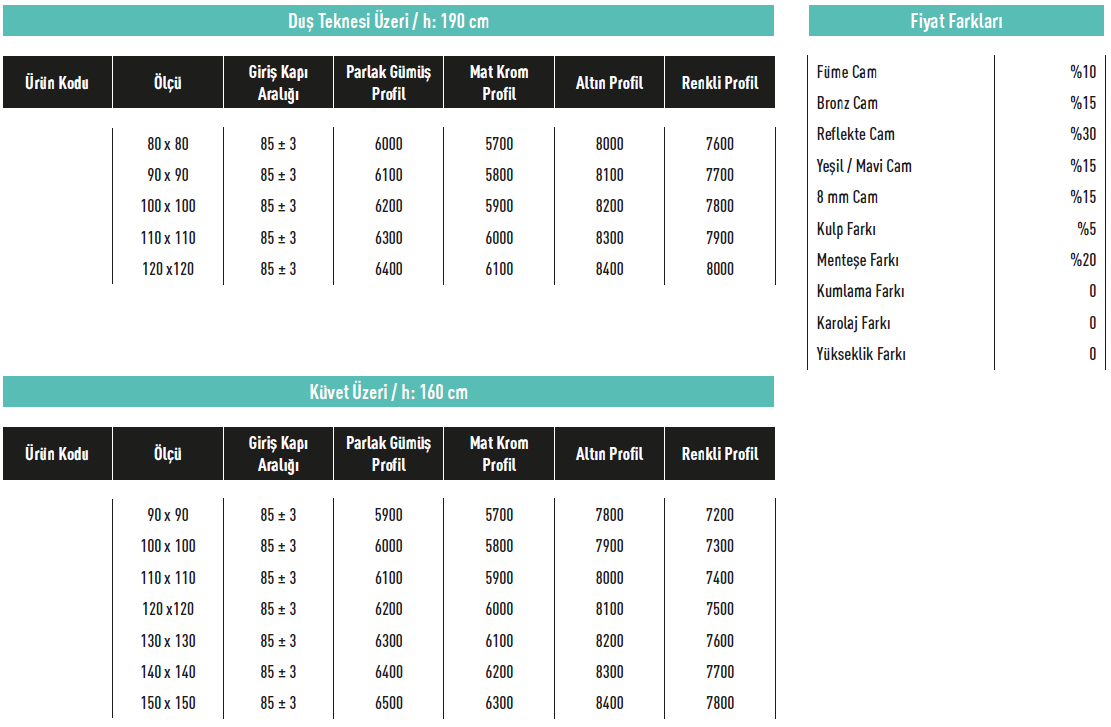 Duş Teknesi Üzeri / h: 190 cm

| Ürün Kodu | Ölçü | Giriş Kapı Aralığı | Parlak Gümüş Profil | Mat Krom Profil | Altın Profil | Renkli Profil |
|---|---|---|---|---|---|---|
| | 80 x 80 | 85 ± 3 | 6000 | 5700 | 8000 | 7600 |
| | 90 x 90 | 85 ± 3 | 6100 | 5800 | 8100 | 7700 |
| | 100 x 100 | 85 ± 3 | 6200 | 5900 | 8200 | 7800 |
| | 110 x 110 | 85 ± 3 | 6300 | 6000 | 8300 | 7900 |
| | 120 x120 | 85 ± 3 | 6400 | 6100 | 8400 | 8000 |

Küvet Üzeri / h: 160 cm

| Ürün Kodu | Ölçü | Giriş Kapı Aralığı | Parlak Gümüş Profil | Mat Krom Profil | Altın Profil | Renkli Profil |
|---|---|---|---|---|---|---|
| | 90 x 90 | 85 ± 3 | 5900 | 5700 | 7800 | 7200 |
| | 100 x 100 | 85 ± 3 | 6000 | 5800 | 7900 | 7300 |
| | 110 x 110 | 85 ± 3 | 6100 | 5900 | 8000 | 7400 |
| | 120 x120 | 85 ± 3 | 6200 | 6000 | 8100 | 7500 |
| | 130 x 130 | 85 ± 3 | 6300 | 6100 | 8200 | 7600 |
| | 140 x 140 | 85 ± 3 | 6400 | 6200 | 8300 | 7700 |
| | 150 x 150 | 85 ± 3 | 6500 | 6300 | 8400 | 7800 |

Fiyat Farkları

| | |
|---|---|
| Füme Cam | %10 |
| Bronz Cam | %15 |
| Reflekte Cam | %30 |
| Yeşil / Mavi Cam | %15 |
| 8 mm Cam | %15 |
| Kulp Farkı | %5 |
| Menteşe Farkı | %20 |
| Kumlama Farkı | 0 |
| Karolaj Farkı | 0 |
| Yükseklik Farkı | 0 |